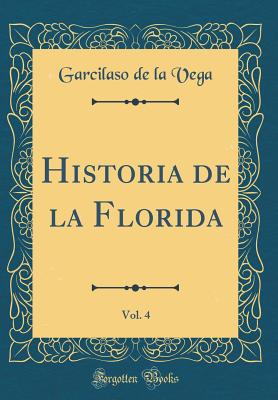 Garcilaso de la Vega

Historia de la Florida

Vol. 4

Forgotten Books